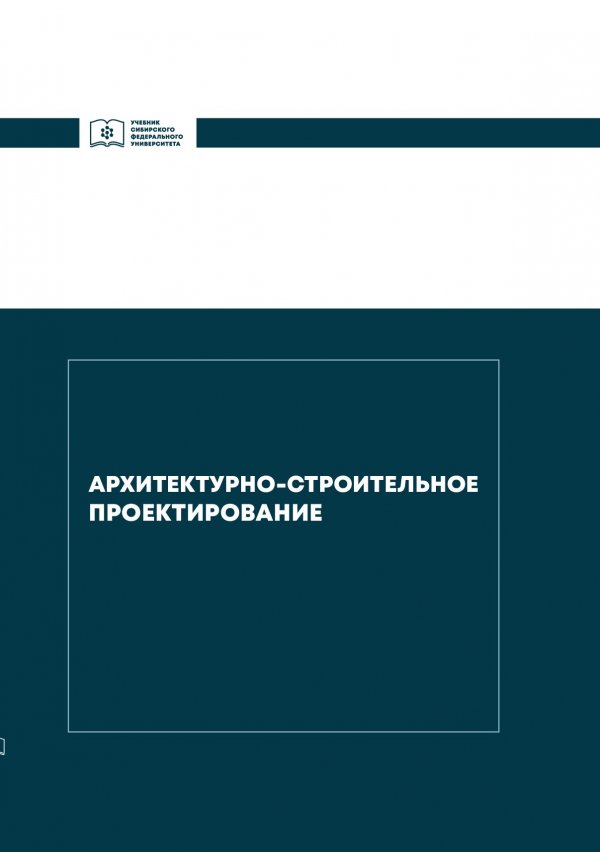 УЧЕБНИК
СИБИРСКОГО
ФЕДЕРАЛЬНОГО
УНИВЕРСИТЕТА

АРХИТЕКТУРНО-СТРОИТЕЛЬНОЕ
ПРОЕКТИРОВАНИЕ